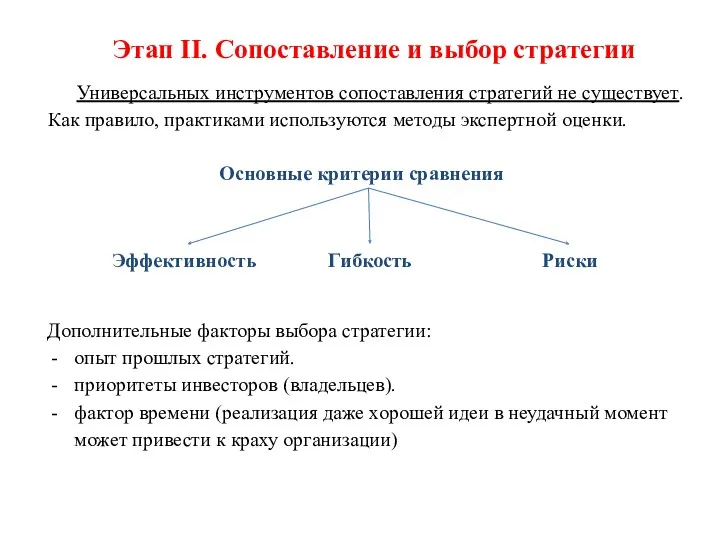 Этап II. Сопоставление и выбор стратегии

Универсальных инструментов сопоставления стратегий не существует. Как правило, практиками используются методы экспертной оценки.

Основные критерии сравнения

Эффективность

Гибкость

Риски

Дополнительные факторы выбора стратегии:
- опыт прошлых стратегий.
- приоритеты инвесторов (владельцев).
- фактор времени (реализация даже хорошей идеи в неудачный момент может привести к краху организации)